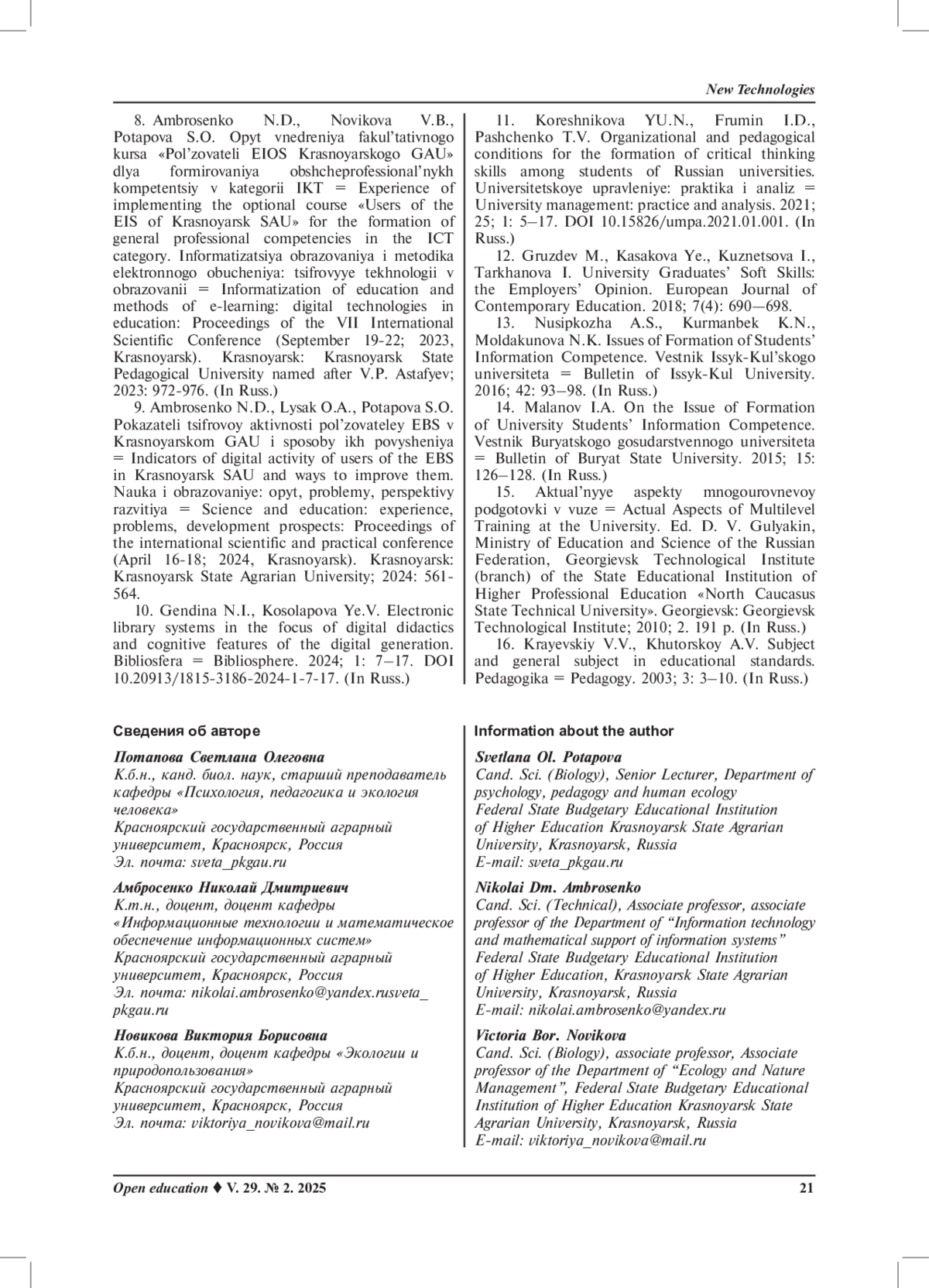 New Technologies

8. Ambrosenko N.D., Novikova V.B., Potapova S.O. Opyt vnedreniya fakul'tativnogo kursa «Pol'zovateli EIOS Krasnoyarskogo GAU» dlya formirovaniya obshcheprofessional'nykh kompetentsiy v kategorii IKT = Experience of implementing the optional course «Users of the EIS of Krasnoyarsk SAU» for the formation of general professional competencies in the ICT category. Informatizatsiya obrazovaniya i metodika elektronnogo obucheniya: tsifrovyye tekhnologii v obrazovanii = Informatization of education and methods of e-learning: digital technologies in education: Proceedings of the VII International Scientific Conference (September 19-22; 2023, Krasnoyarsk). Krasnoyarsk: Krasnoyarsk State Pedagogical University named after V.P. Astafyev; 2023: 972-976. (In Russ.)

9. Ambrosenko N.D., Lysak O.A., Potapova S.O. Pokazateli tsifrovoy aktivnosti pol'zovateley EBS v Krasnoyarskom GAU i sposoby ikh povysheniya = Indicators of digital activity of users of the EBS in Krasnoyarsk SAU and ways to improve them. Nauka i obrazovaniye: opyt, problemy, perspektivy razvitiya = Science and education: experience, problems, development prospects: Proceedings of the international scientific and practical conference (April 16-18; 2024, Krasnoyarsk). Krasnoyarsk: Krasnoyarsk State Agrarian University; 2024: 561-564.

10. Gendina N.I., Kosolapova Ye.V. Electronic library systems in the focus of digital didactics and cognitive features of the digital generation. Bibliosfera = Bibliosphere. 2024; 1: 7–17. DOI 10.20913/1815-3186-2024-1-7-17. (In Russ.)

11. Koreshnikova YU.N., Frumin I.D., Pashchenko T.V. Organizational and pedagogical conditions for the formation of critical thinking skills among students of Russian universities. Universitetskoye upravleniye: praktika i analiz = University management: practice and analysis. 2021; 25; 1: 5–17. DOI 10.15826/umpa.2021.01.001. (In Russ.)

12. Gruzdev M., Kasakova Ye., Kuznetsova I., Tarkhanova I. University Graduates' Soft Skills: the Employers' Opinion. European Journal of Contemporary Education. 2018; 7(4): 690—698.

13. Nusipkozha A.S., Kurmanbek K.N., Moldakunova N.K. Issues of Formation of Students' Information Competence. Vestnik Issyk-Kul'skogo universiteta = Bulletin of Issyk-Kul University. 2016; 42: 93–98. (In Russ.)

14. Malanov I.A. On the Issue of Formation of University Students' Information Competence. Vestnik Buryatskogo gosudarstvennogo universiteta = Bulletin of Buryat State University. 2015; 15: 126–128. (In Russ.)

15. Aktual'nyye aspekty mnogourovnevoy podgotovki v vuze = Actual Aspects of Multilevel Training at the University. Ed. D. V. Gulyakin, Ministry of Education and Science of the Russian Federation, Georgievsk Technological Institute (branch) of the State Educational Institution of Higher Professional Education «North Caucasus State Technical University». Georgievsk: Georgievsk Technological Institute; 2010; 2. 191 p. (In Russ.)

16. Krayevskiy V.V., Khutorskoy A.V. Subject and general subject in educational standards. Pedagogika = Pedagogy. 2003; 3: 3–10. (In Russ.)

Сведения об авторе

Потапова Светлана Олеговна
К.б.н., канд. биол. наук, старший преподаватель кафедры «Психология, педагогика и экология человека»
Красноярский государственный аграрный университет, Красноярск, Россия
Эл. почта: sveta_pkgau.ru

Амбросенко Николай Дмитриевич
К.т.н., доцент, доцент кафедры «Информационные технологии и математическое обеспечение информационных систем»
Красноярский государственный аграрный университет, Красноярск, Россия
Эл. почта: nikolai.ambrosenko@yandex.rusveta_pkgau.ru

Новикова Виктория Борисовна
К.б.н., доцент, доцент кафедры «Экологии и природопользования»
Красноярский государственный аграрный университет, Красноярск, Россия
Эл. почта: viktoriya_novikova@mail.ru

Information about the author

Svetlana Ol. Potapova
Cand. Sci. (Biology), Senior Lecturer, Department of psychology, pedagogy and human ecology
Federal State Budgetary Educational Institution of Higher Education Krasnoyarsk State Agrarian University, Krasnoyarsk, Russia
E-mail: sveta_pkgau.ru

Nikolai Dm. Ambrosenko
Cand. Sci. (Technical), Associate professor, associate professor of the Department of "Information technology and mathematical support of information systems"
Federal State Budgetary Educational Institution of Higher Education, Krasnoyarsk State Agrarian University, Krasnoyarsk, Russia
E-mail: nikolai.ambrosenko@yandex.ru

Victoria Bor. Novikova
Cand. Sci. (Biology), associate professor, Associate professor of the Department of "Ecology and Nature Management", Federal State Budgetary Educational Institution of Higher Education Krasnoyarsk State Agrarian University, Krasnoyarsk, Russia
E-mail: viktoriya_novikova@mail.ru

Open education ♦ V. 29. № 2. 2025 21